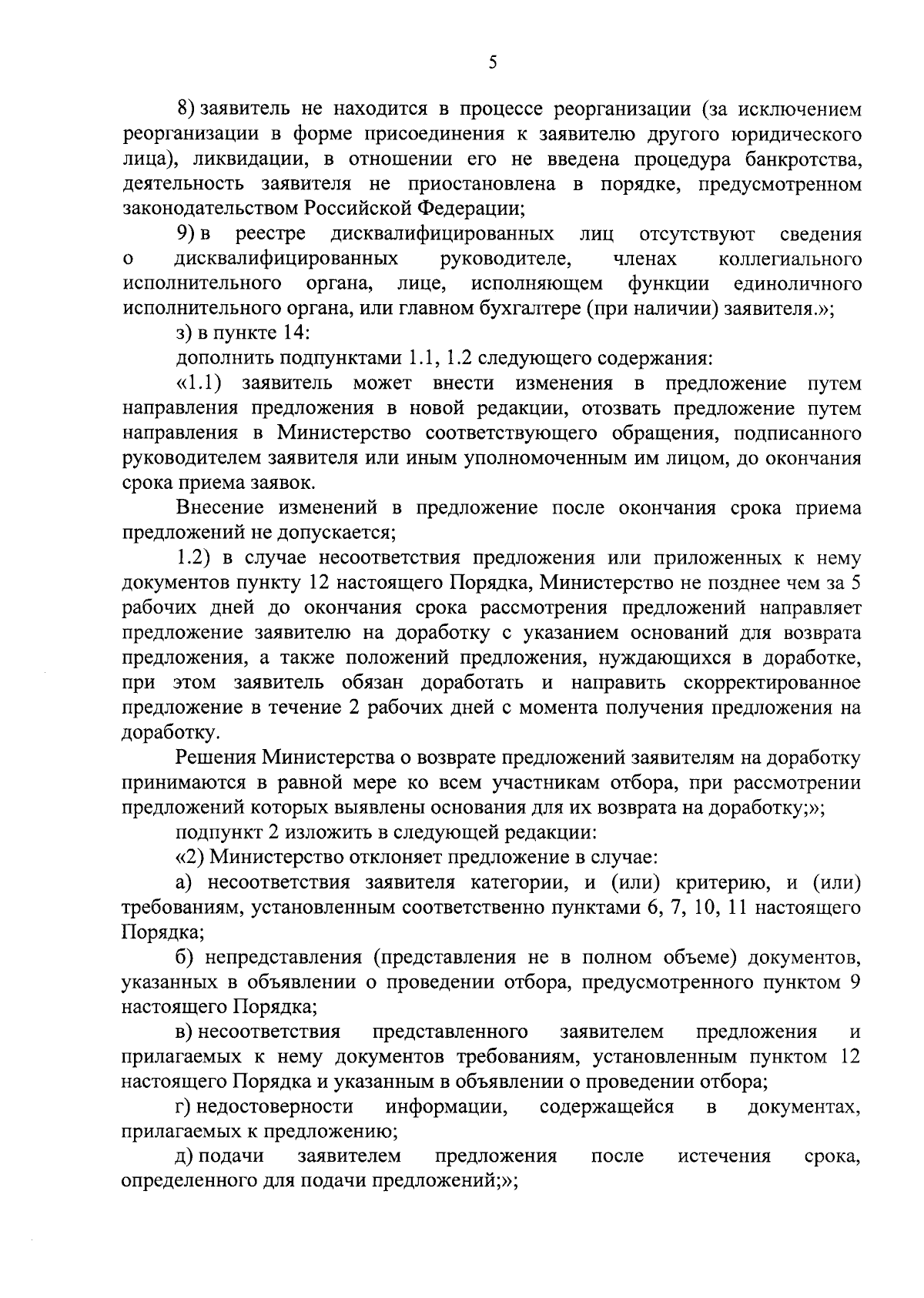 5

8) заявитель не находится в процессе реорганизации (за исключением реорганизации в форме присоединения к заявителю другого юридического лица), ликвидации, в отношении его не введена процедура банкротства, деятельность заявителя не приостановлена в порядке, предусмотренном законодательством Российской Федерации;

9) в реестре дисквалифицированных лиц отсутствуют сведения о дисквалифицированных руководителе, членах коллегиального исполнительного органа, лице, исполняющем функции единоличного исполнительного органа, или главном бухгалтере (при наличии) заявителя.»;

з) в пункте 14:

дополнить подпунктами 1.1, 1.2 следующего содержания:

«1.1) заявитель может внести изменения в предложение путем направления предложения в новой редакции, отозвать предложение путем направления в Министерство соответствующего обращения, подписанного руководителем заявителя или иным уполномоченным им лицом, до окончания срока приема заявок.

Внесение изменений в предложение после окончания срока приема предложений не допускается;

1.2) в случае несоответствия предложения или приложенных к нему документов пункту 12 настоящего Порядка, Министерство не позднее чем за 5 рабочих дней до окончания срока рассмотрения предложений направляет предложение заявителю на доработку с указанием оснований для возврата предложения, а также положений предложения, нуждающихся в доработке, при этом заявитель обязан доработать и направить скорректированное предложение в течение 2 рабочих дней с момента получения предложения на доработку.

Решения Министерства о возврате предложений заявителям на доработку принимаются в равной мере ко всем участникам отбора, при рассмотрении предложений которых выявлены основания для их возврата на доработку;»;

подпункт 2 изложить в следующей редакции:

«2) Министерство отклоняет предложение в случае:

а) несоответствия заявителя категории, и (или) критерию, и (или) требованиям, установленным соответственно пунктами 6, 7, 10, 11 настоящего Порядка;

б) непредставления (представления не в полном объеме) документов, указанных в объявлении о проведении отбора, предусмотренного пунктом 9 настоящего Порядка;

в) несоответствия представленного заявителем предложения и прилагаемых к нему документов требованиям, установленным пунктом 12 настоящего Порядка и указанным в объявлении о проведении отбора;

г) недостоверности информации, содержащейся в документах, прилагаемых к предложению;

д) подачи заявителем предложения после истечения срока, определенного для подачи предложений;»;